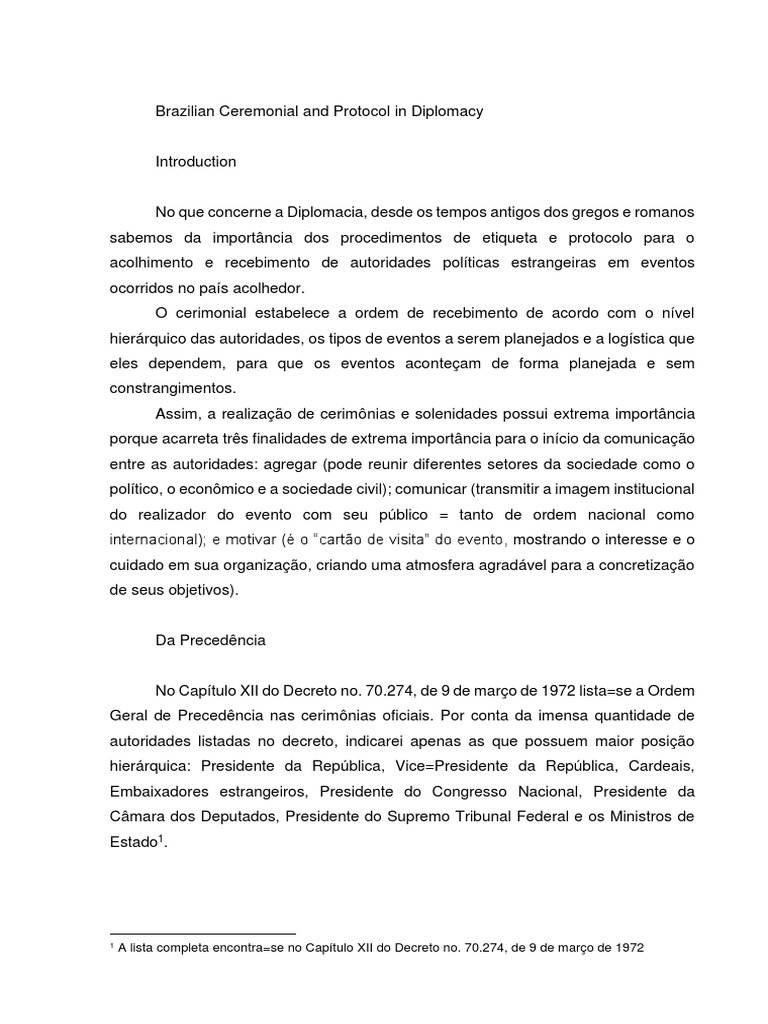 Brazilian Ceremonial and Protocol in Diplomacy

Introduction

No que concerne a Diplomacia, desde os tempos antigos dos gregos e romanos sabemos da importância dos procedimentos de etiqueta e protocolo para o acolhimento e recebimento de autoridades políticas estrangeiras em eventos ocorridos no país acolhedor.

O cerimonial estabelece a ordem de recebimento de acordo com o nível hierárquico das autoridades, os tipos de eventos a serem planejados e a logística que eles dependem, para que os eventos aconteçam de forma planejada e sem constrangimentos.

Assim, a realização de cerimônias e solenidades possui extrema importância porque acarreta três finalidades de extrema importância para o início da comunicação entre as autoridades: agregar (pode reunir diferentes setores da sociedade como o político, o econômico e a sociedade civil); comunicar (transmitir a imagem institucional do realizador do evento com seu público = tanto de ordem nacional como internacional); e motivar (é o "cartão de visita" do evento, mostrando o interesse e o cuidado em sua organização, criando uma atmosfera agradável para a concretização de seus objetivos).

Da Precedência

No Capítulo XII do Decreto no. 70.274, de 9 de março de 1972 lista=se a Ordem Geral de Precedência nas cerimônias oficiais. Por conta da imensa quantidade de autoridades listadas no decreto, indicarei apenas as que possuem maior posição hierárquica: Presidente da República, Vice=Presidente da República, Cardeais, Embaixadores estrangeiros, Presidente do Congresso Nacional, Presidente da Câmara dos Deputados, Presidente do Supremo Tribunal Federal e os Ministros de Estado$^1$.

$^1$ A lista completa encontra=se no Capítulo XII do Decreto no. 70.274, de 9 de março de 1972